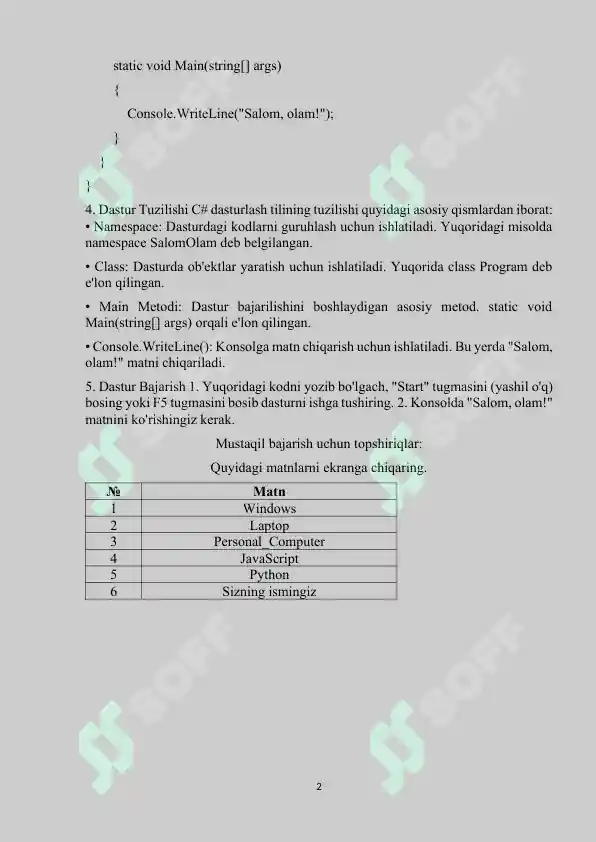 static void Main(string[] args)
{
Console.WriteLine("Salom, olam!");
}
}
}

4. Dastur Tuzilishi C# dasturlash tilining tuzilishi quyidagi asosiy qismlardan iborat:
• Namespace: Dasturdagi kodlarni guruhlash uchun ishlatiladi. Yuqoridagi misolda namespace SalomOlam deb belgilangan.

• Class: Dasturda ob'ektlar yaratish uchun ishlatiladi. Yuqorida class Program deb e'lon qilingan.

• Main Metodi: Dastur bajarilishini boshlaydigan asosiy metod. static void Main(string[] args) orqali e'lon qilingan.

• Console.WriteLine(): Konsolga matn chiqarish uchun ishlatiladi. Bu yerda "Salom, olam!" matni chiqariladi.

5. Dastur Bajarish 1. Yuqoridagi kodni yozib bo'lgach, "Start" tugmasini (yashil o'q) bosing yoki F5 tugmasini bosib dasturni ishga tushiring. 2. Konsolda "Salom, olam!" matnini ko'rishingiz kerak.

Mustaqil bajarish uchun topshiriqlar:

Quyidagi matnlarni ekranga chiqaring.

| № | Matn |
|---|---|
| 1 | Windows |
| 2 | Laptop |
| 3 | Personal_Computer |
| 4 | JavaScript |
| 5 | Python |
| 6 | Sizning ismingiz |

SOFF

2